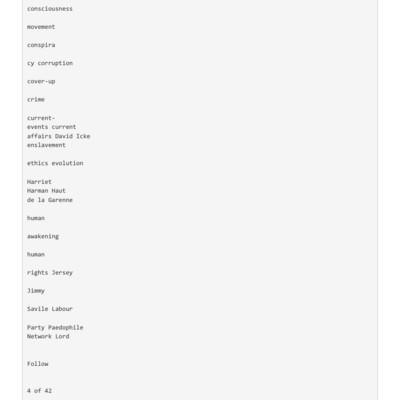 consciousness

movement

conspira

cy corruption

cover-up

crime

current-
events current
affairs David Icke
enslavement

ethics evolution

Harriet
Harman Haut
de la Garenne

human

awakening

human

rights Jersey

Jimmy

Savile Labour

Party Paedophile
Network Lord

Follow

4 of 42